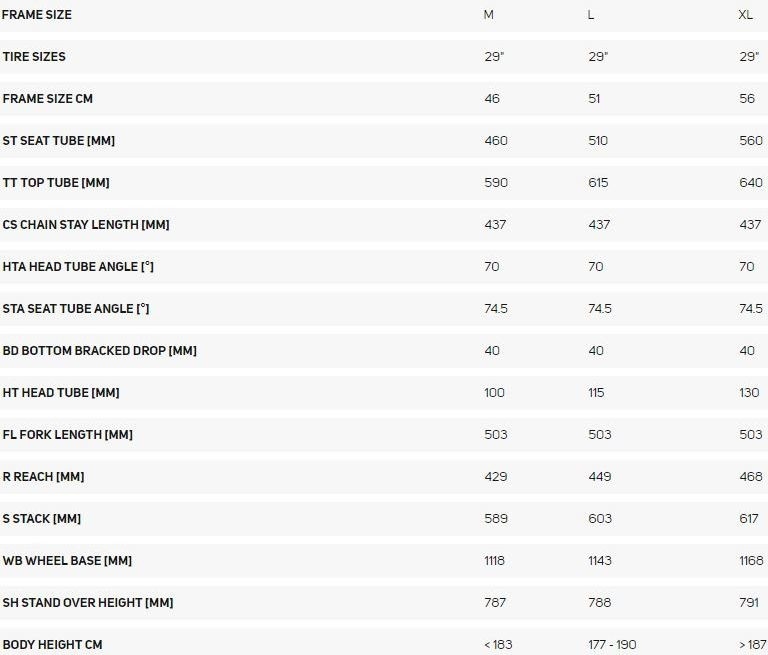 | FRAME SIZE | M | L | XL |
|---|---|---|---|
| TIRE SIZES | 29" | 29" | 29" |
| FRAME SIZE CM | 46 | 51 | 56 |
| ST SEAT TUBE [MM] | 460 | 510 | 560 |
| TT TOP TUBE [MM] | 590 | 615 | 640 |
| CS CHAIN STAY LENGTH [MM] | 437 | 437 | 437 |
| HTA HEAD TUBE ANGLE [°] | 70 | 70 | 70 |
| STA SEAT TUBE ANGLE [°] | 74.5 | 74.5 | 74.5 |
| BD BOTTOM BRACKED DROP [MM] | 40 | 40 | 40 |
| HT HEAD TUBE [MM] | 100 | 115 | 130 |
| FL FORK LENGTH [MM] | 503 | 503 | 503 |
| R REACH [MM] | 429 | 449 | 468 |
| S STACK [MM] | 589 | 603 | 617 |
| WB WHEEL BASE [MM] | 1118 | 1143 | 1168 |
| SH STAND OVER HEIGHT [MM] | 787 | 788 | 791 |
| BODY HEIGHT CM | < 183 | 177 - 190 | > 187 |